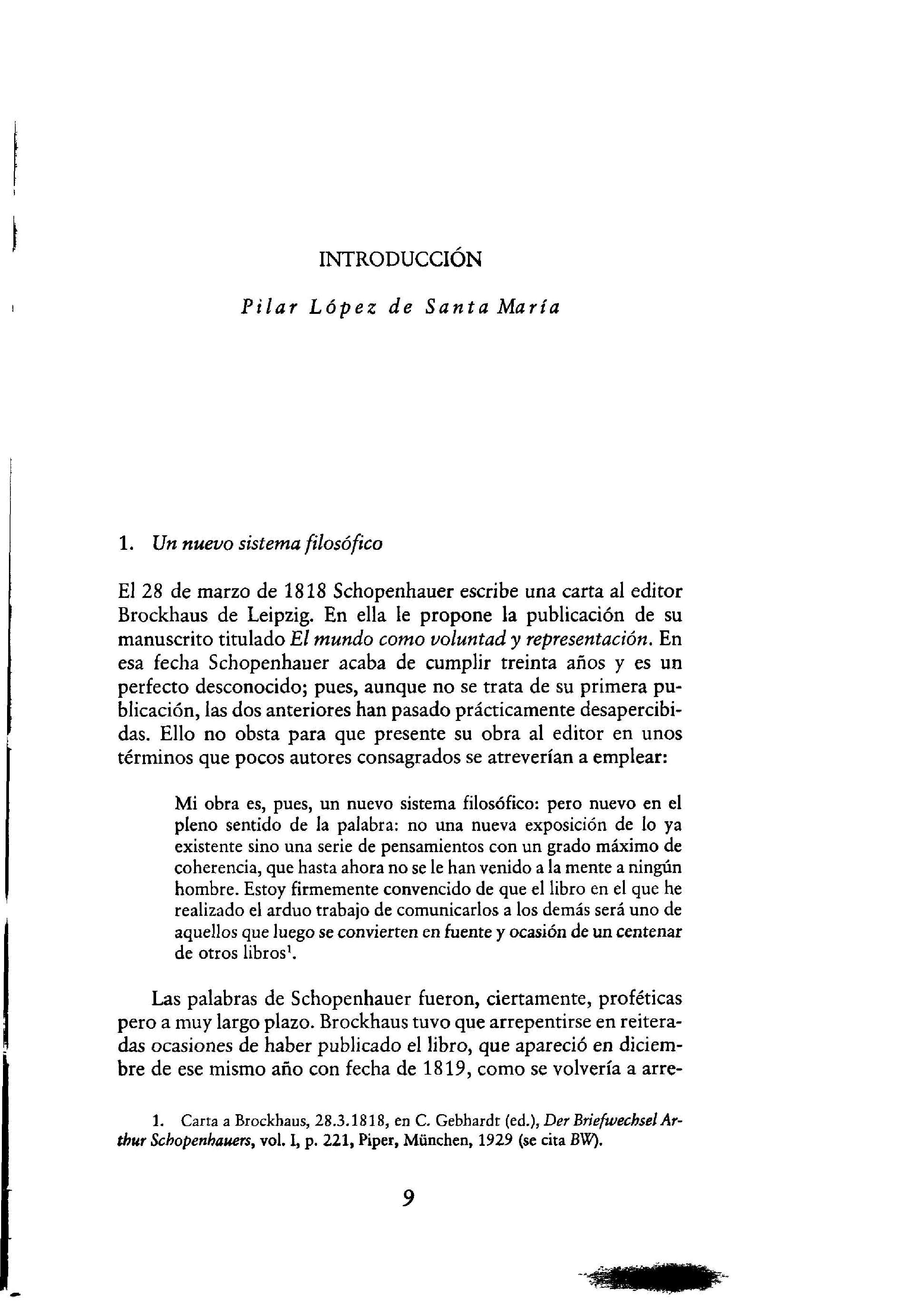 INTRODUCCIÓN

Pilar López de Santa María

1. Un nuevo sistema filosófico

El 28 de marzo de 1818 Schopenhauer escribe una carta al editor Brockhaus de Leipzig. En ella le propone la publicación de su manuscrito titulado El mundo como voluntad y representación. En esa fecha Schopenhauer acaba de cumplir treinta años y es un perfecto desconocido; pues, aunque no se trata de su primera publicación, las dos anteriores han pasado prácticamente desapercibidas. Ello no obsta para que presente su obra al editor en unos términos que pocos autores consagrados se atreverían a emplear:

Mi obra es, pues, un nuevo sistema filosófico: pero nuevo en el pleno sentido de la palabra: no una nueva exposición de lo ya existente sino una serie de pensamientos con un grado máximo de coherencia, que hasta ahora no se le han venido a la mente a ningún hombre. Estoy firmemente convencido de que el libro en el que he realizado el arduo trabajo de comunicarlos a los demás será uno de aquellos que luego se convierten en fuente y ocasión de un centenar de otros libros$^1$.

Las palabras de Schopenhauer fueron, ciertamente, proféticas pero a muy largo plazo. Brockhaus tuvo que arrepentirse en reiteradas ocasiones de haber publicado el libro, que apareció en diciembre de ese mismo año con fecha de 1819, como se volvería a arre-

1. Carta a Brockhaus, 28.3.1818, en C. Gebhardt (ed.), Der Briefwechsel Arthur Schopenhauers, vol. I, p. 221, Piper, München, 1929 (se cita BW).

9